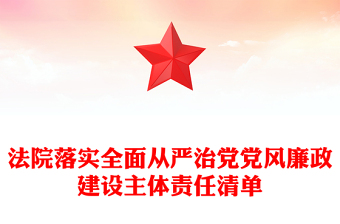 法院落实全面从严治党党风廉政建设主体责任清单